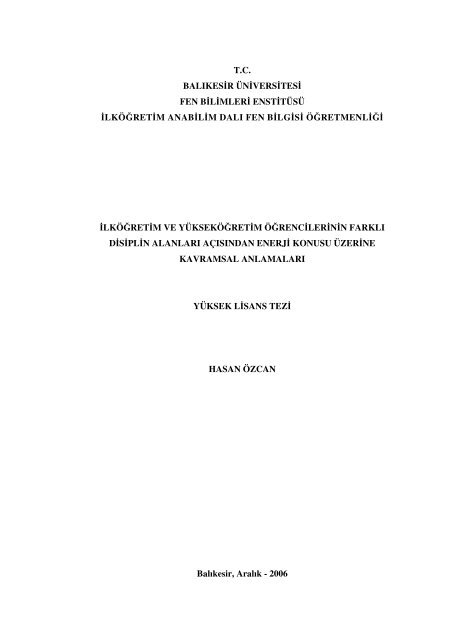 T.C.
BALIKESİR ÜNİVERSİTESİ
FEN BİLİMLERİ ENSTİTÜSÜ
İLKÖĞRETİM ANABİLİM DALI FEN BİLGİSİ ÖĞRETMENLİĞİ

İLKÖĞRETİM VE YÜKSEKÖĞRETİM ÖĞRENCİLERİNİN FARKLI DİSİPLİN ALANLARI AÇISINDAN ENERJİ KONUSU ÜZERİNE KAVRAMSAL ANLAMALARI

YÜKSEK LİSANS TEZİ

HASAN ÖZCAN

Balıkesir, Aralık - 2006